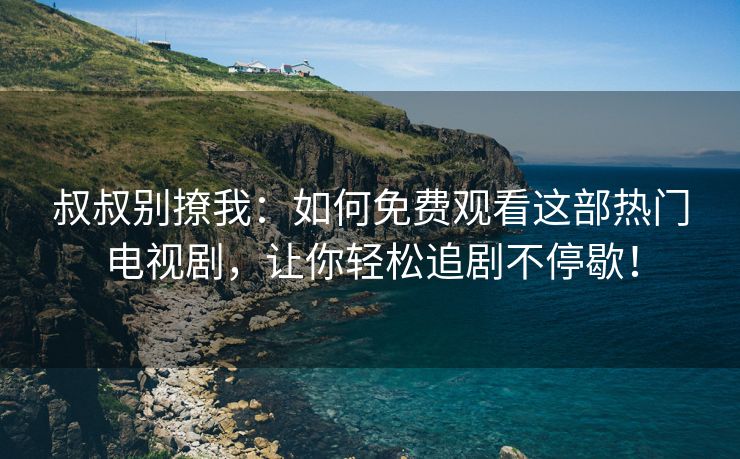 叔叔别撩我：如何免费观看这部热门电视剧，让你轻松追剧不停歇！